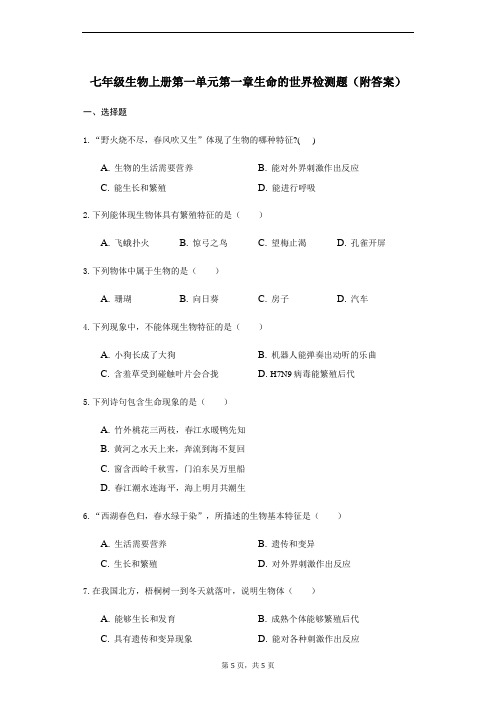 七年级生物上册第一单元第一章生命的世界检测题（附答案）

一、选择题

1. “野火烧不尽，春风吹又生”体现了生物的哪种特征?(　)

A. 生物的生活需要营养　　B. 能对外界刺激作出反应
C. 能生长和繁殖　　D. 能进行呼吸

2. 下列能体现生物体具有繁殖特征的是（　）

A. 飞蛾扑火　　B. 惊弓之鸟　　C. 望梅止渴　　D. 孔雀开屏

3. 下列物体中属于生物的是（　）

A. 珊瑚　　B. 向日葵　　C. 房子　　D. 汽车

4. 下列现象中，不能体现生物特征的是（　）

A. 小狗长成了大狗　　B. 机器人能弹奏出动听的乐曲
C. 含羞草受到碰触叶片会合拢　　D. H7N9 病毒能繁殖后代

5. 下列诗句包含生命现象的是（　）

A. 竹外桃花三两枝，春江水暖鸭先知
B. 黄河之水天上来，奔流到海不复回
C. 窗含西岭千秋雪，门泊东吴万里船
D. 春江潮水连海平，海上明月共潮生

6. “西湖春色归，春水绿于染”，所描述的生物基本特征是（　）

A. 生活需要营养　　B. 遗传和变异
C. 生长和繁殖　　D. 对外界刺激作出反应

7. 在我国北方，梧桐树一到冬天就落叶，说明生物体（　）

A. 能够生长和发育　　B. 成熟个体能够繁殖后代
C. 具有遗传和变异现象　　D. 能对各种刺激作出反应

第 5 页，共 5 页